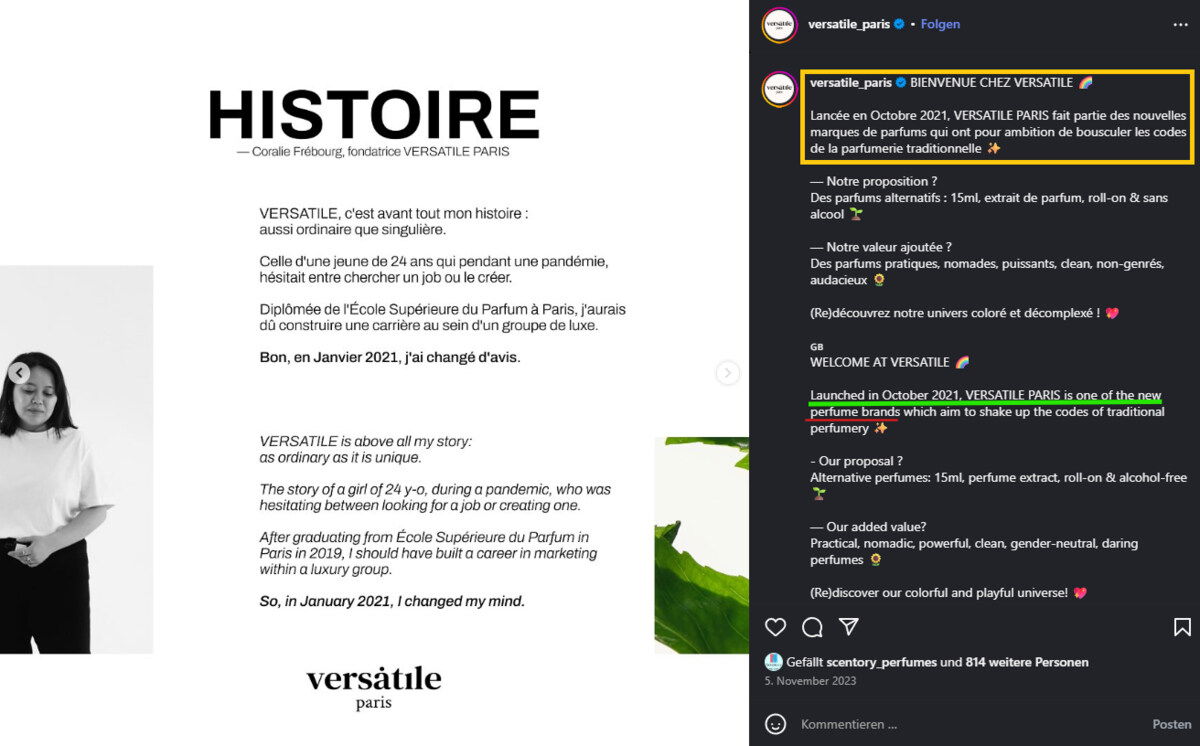 HISTOIRE
— Coralie Frébourg, fondatrice VERSATILE PARIS

VERSATILE, c'est avant tout mon histoire : aussi ordinaire que singulière.

Celle d'une jeune de 24 ans qui pendant une pandémie, hésitait entre chercher un job ou le créer.

Diplômée de l'École Supérieure du Parfum à Paris, j'aurais dû construire une carrière au sein d'un groupe de luxe.

Bon, en Janvier 2021, j'ai changé d'avis.

VERSATILE is above all my story: as ordinary as it is unique.

The story of a girl of 24 y-o, during a pandemic, who was hesitating between looking for a job or creating one.

After graduating from École Supérieure du Parfum in Paris in 2019, I should have built a career in marketing within a luxury group.

So, in January 2021, I changed my mind.

versatile
paris

versatile_paris • Folgen

versatile_paris BIENVENUE CHEZ VERSATILE 🌈

Lancée en Octobre 2021, VERSATILE PARIS fait partie des nouvelles marques de parfums qui ont pour ambition de bousculer les codes de la parfumerie traditionnelle ✨

— Notre proposition ?
Des parfums alternatifs : 15ml, extrait de parfum, roll-on & sans alcool 🌱

— Notre valeur ajoutée ?
Des parfums pratiques, nomades, puissants, clean, non-genrés, audacieux 🌻

(Re)découvrez notre univers coloré et décomplexé ! 💖

GB
WELCOME AT VERSATILE 🌈

Launched in October 2021, VERSATILE PARIS is one of the new perfume brands which aim to shake up the codes of traditional perfumery ✨

- Our proposal ?
Alternative perfumes: 15ml, perfume extract, roll-on & alcohol-free 🌱

— Our added value?
Practical, nomadic, powerful, clean, gender-neutral, daring perfumes 🌻

(Re)discover our colorful and playful universe! 💖

Gefällt scentory_perfumes und 814 weitere Personen
5. November 2023

Kommentieren ...
Posten